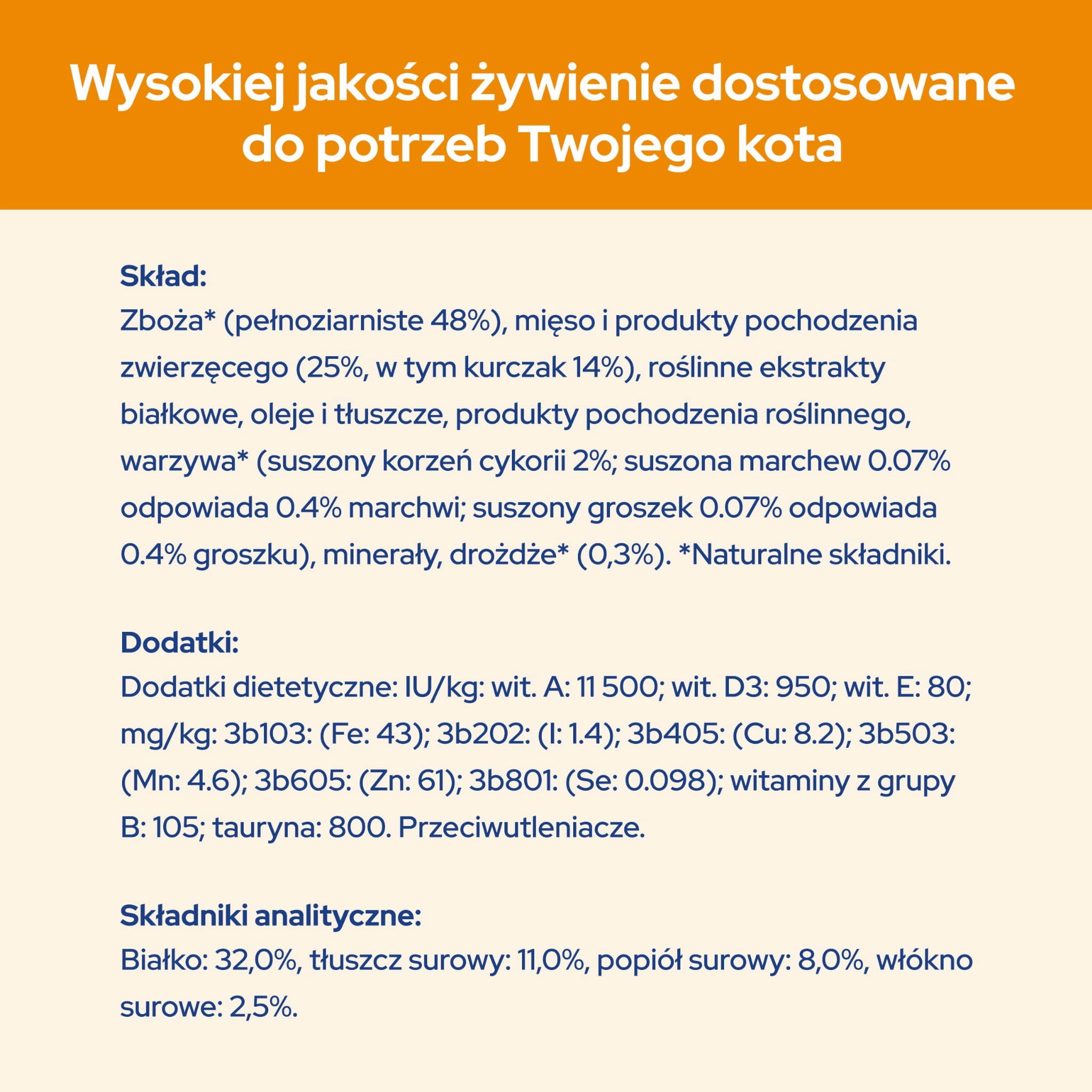 Wysokiej jakości żywienie dostosowane do potrzeb Twojego kota

Skład:
Zboża* (pełnoziarniste 48%), mięso i produkty pochodzenia zwierzęcego (25%, w tym kurczak 14%), roślinne ekstrakty białkowe, oleje i tłuszcze, produkty pochodzenia roślinnego, warzywa* (suszony korzeń cykorii 2%; suszona marchew 0.07% odpowiada 0.4% marchwi; suszony groszek 0.07% odpowiada 0.4% groszku), minerały, drożdże* (0,3%). *Naturalne składniki.

Dodatki:
Dodatki dietetyczne: IU/kg: wit. A: 11 500; wit. D3: 950; wit. E: 80; mg/kg: 3b103: (Fe: 43); 3b202: (I: 1.4); 3b405: (Cu: 8.2); 3b503: (Mn: 4.6); 3b605: (Zn: 61); 3b801: (Se: 0.098); witaminy z grupy B: 105; tauryna: 800. Przeciwutleniacze.

Składniki analityczne:
Białko: 32,0%, tłuszcz surowy: 11,0%, popiół surowy: 8,0%, włókno surowe: 2,5%.